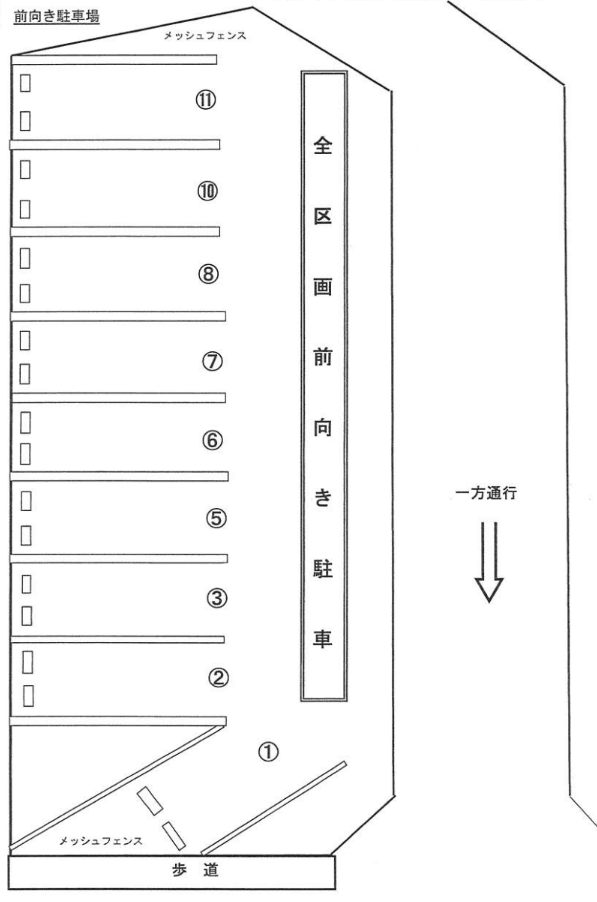 前向き駐車場

メッシュフェンス

⑪

⑩

⑧

⑦

⑥

⑤

③

②

①

全区画前向き駐車

一方通行

メッシュフェンス

歩 道